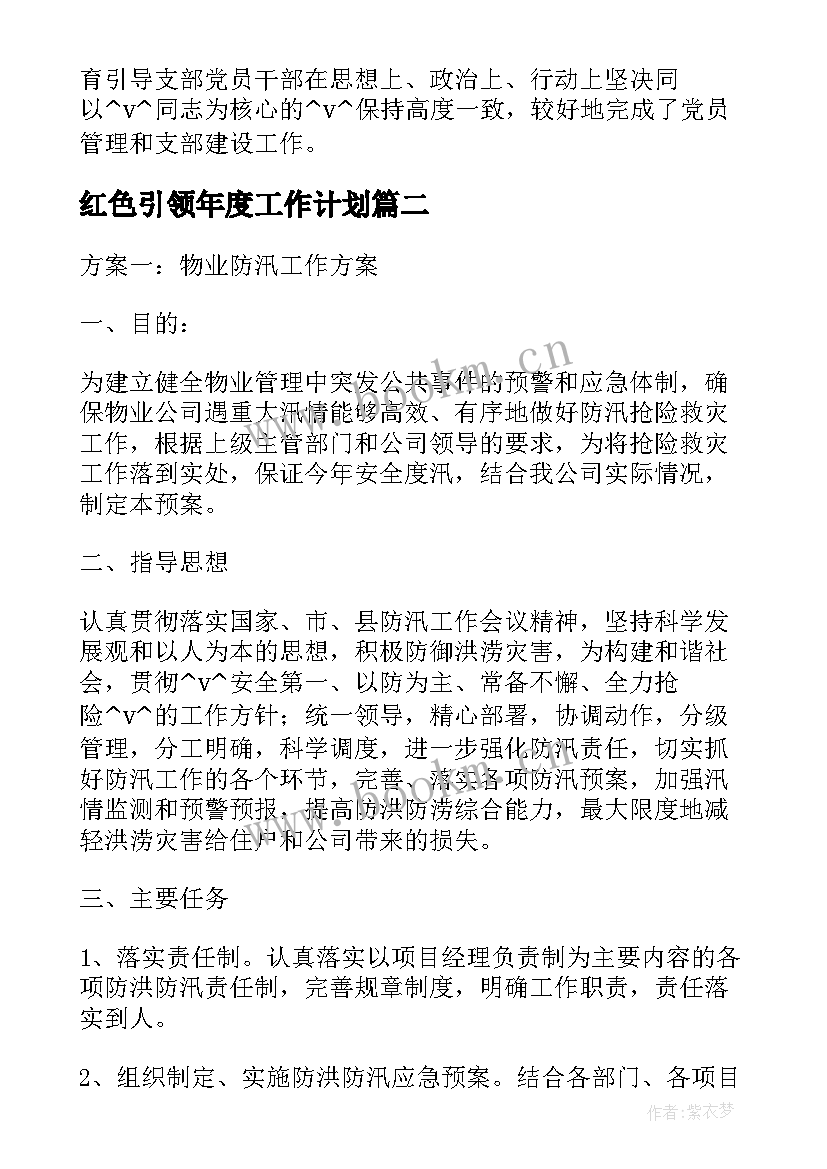 育引导支部党员干部在思想上、政治上、行动上坚决同以^v^同志为核心的^v^保持高度一致，较好地完成了党员管理和支部建设工作。

红色引领年度工作计划篇二

方案一：物业防汛工作方案

一、目的：

为建立健全物业管理中突发公共事件的预警和应急体制，确保物业公司遇重大汛情能够高效、有序地做好防汛抢险救灾工作，根据上级主管部门和公司领导的要求，为将抢险救灾工作落到实处，保证今年安全度汛，结合我公司实际情况，制定本预案。

二、指导思想

认真贯彻落实国家、市、县防汛工作会议精神，坚持科学发展观和以人为本的思想，积极防御洪涝灾害，为构建和谐社会，贯彻^v^安全第一、以防为主、常备不懈、全力抢险^v^的工作方针；统一领导，精心部署，协调动作，分级管理，分工明确，科学调度，进一步强化防汛责任，切实抓好防汛工作的各个环节，完善、落实各项防汛预案，加强汛情监测和预警预报，提高防洪防涝综合能力，最大限度地减轻洪涝灾害给住户和公司带来的损失。

三、主要任务

1、落实责任制。认真落实以项目经理负责制为主要内容的各项防洪防汛责任制，完善规章制度，明确工作职责，责任落实到人。

2、组织制定、实施防洪防汛应急预案。结合各部门、各项目

www.bookm.cn

作者：紫衣梦